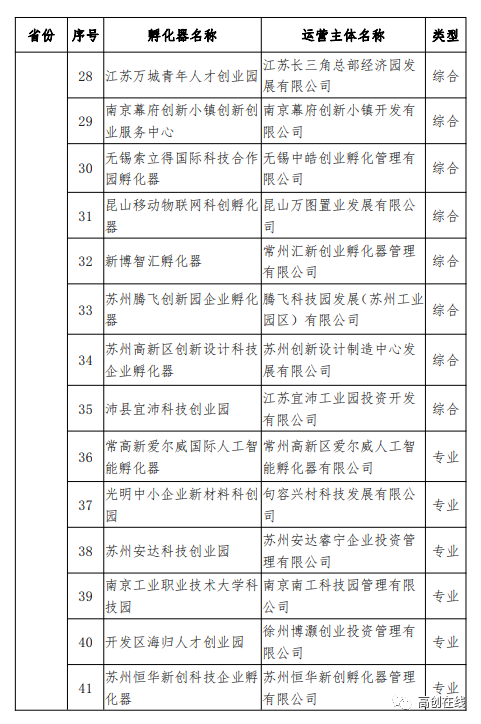 | 省份 | 序号 | 孵化器名称 | 运营主体名称 | 类型 |
|---|---|---|---|---|
| | 28 | 江苏万城青年人才创业园 | 江苏长三角总部经济园发展有限公司 | 综合 |
| | 29 | 南京幕府创新小镇创新创业服务中心 | 南京幕府创新小镇开发有限公司 | 综合 |
| | 30 | 无锡索立得国际科技合作园孵化器 | 无锡中皓创业孵化管理有限公司 | 综合 |
| | 31 | 昆山移动物联网科创孵化器 | 昆山万图置业发展有限公司 | 综合 |
| | 32 | 新博智汇孵化器 | 常州汇新创业孵化器管理有限公司 | 综合 |
| | 33 | 苏州腾飞创新园企业孵化器 | 腾飞科技园发展（苏州工业园区）有限公司 | 综合 |
| | 34 | 苏州高新区创新设计科技企业孵化器 | 苏州创新设计制造中心发展有限公司 | 综合 |
| | 35 | 沛县宜沛科技创业园 | 江苏宜沛工业园投资开发有限公司 | 综合 |
| | 36 | 常高新爱尔威国际人工智能孵化器 | 常州高新区爱尔威人工智能孵化器有限公司 | 专业 |
| | 37 | 光明中小企业新材料科创园 | 句容兴村科技发展有限公司 | 专业 |
| | 38 | 苏州安达科技创业园 | 苏州安达睿宁企业投资管理有限公司 | 专业 |
| | 39 | 南京工业职业技术大学科技园 | 南京南工科技园管理有限公司 | 专业 |
| | 40 | 开发区海归人才创业园 | 徐州博灏创业投资管理有限公司 | 专业 |
| | 41 | 苏州恒华新创科技企业孵化器 | 苏州恒华新创孵化器管理有限公司 | 专业 |

高创在线